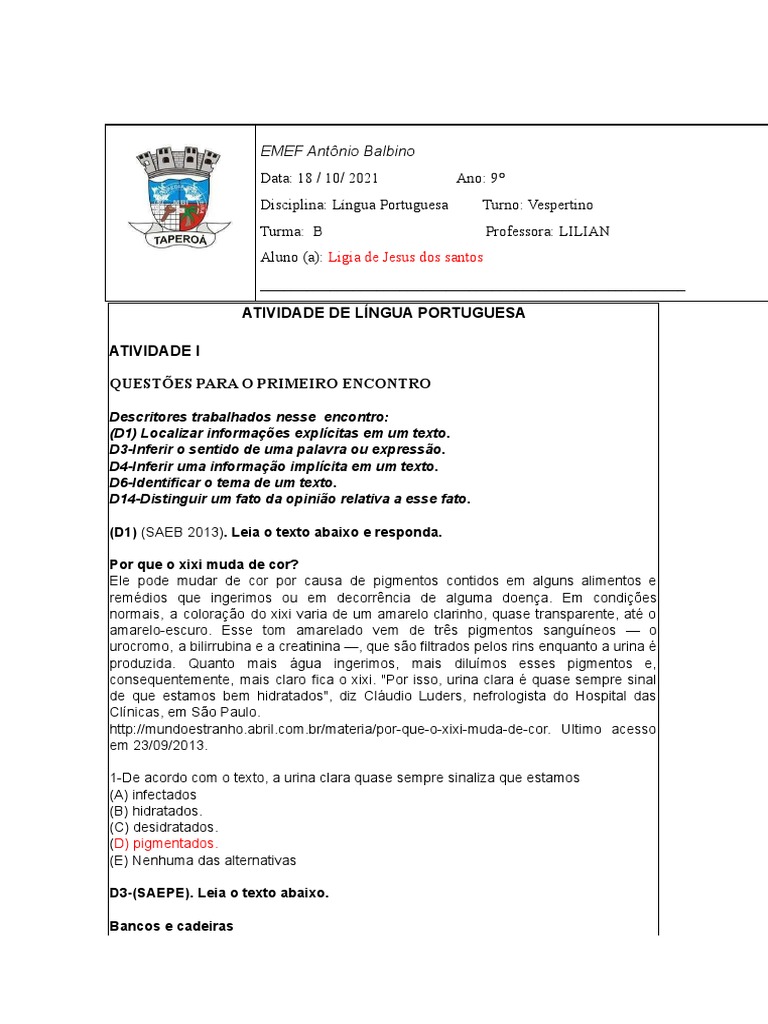 TAPEROÁ

EMEF Antônio Balbino

Data: 18 / 10/ 2021 Ano: 9º

Disciplina: Língua Portuguesa Turno: Vespertino

Turma: B Professora: LILIAN

Aluno (a): Ligia de Jesus dos santos

ATIVIDADE DE LÍNGUA PORTUGUESA

ATIVIDADE I

QUESTÕES PARA O PRIMEIRO ENCONTRO

Descritores trabalhados nesse encontro:
(D1) Localizar informações explícitas em um texto.
D3-Inferir o sentido de uma palavra ou expressão.
D4-Inferir uma informação implícita em um texto.
D6-Identificar o tema de um texto.
D14-Distinguir um fato da opinião relativa a esse fato.

(D1) (SAEB 2013). Leia o texto abaixo e responda.

Por que o xixi muda de cor?
Ele pode mudar de cor por causa de pigmentos contidos em alguns alimentos e remédios que ingerimos ou em decorrência de alguma doença. Em condições normais, a coloração do xixi varia de um amarelo clarinho, quase transparente, até o amarelo-escuro. Esse tom amarelado vem de três pigmentos sanguíneos — o urocromo, a bilirrubina e a creatinina —, que são filtrados pelos rins enquanto a urina é produzida. Quanto mais água ingerimos, mais diluímos esses pigmentos e, consequentemente, mais claro fica o xixi. "Por isso, urina clara é quase sempre sinal de que estamos bem hidratados", diz Cláudio Luders, nefrologista do Hospital das Clínicas, em São Paulo.
http://mundoestranho.abril.com.br/materia/por-que-o-xixi-muda-de-cor. Ultimo acesso em 23/09/2013.

1-De acordo com o texto, a urina clara quase sempre sinaliza que estamos
(A) infectados
(B) hidratados.
(C) desidratados.
(D) pigmentados.
(E) Nenhuma das alternativas

D3-(SAEPE). Leia o texto abaixo.

Bancos e cadeiras